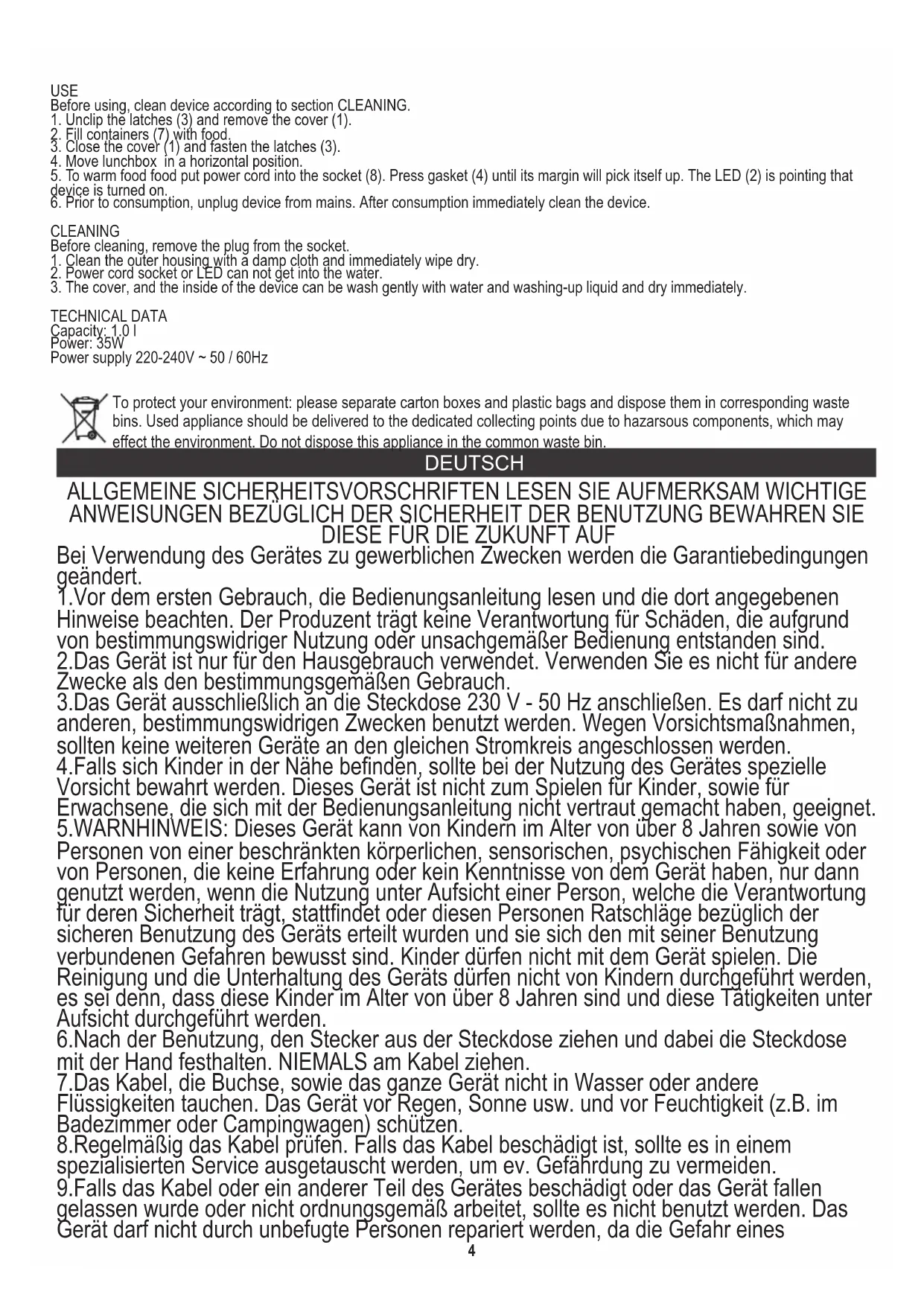 USE
Before using, clean device according to section CLEANING.
1. Unclip the latches (3) and remove the cover (1).
2. Fill containers (7) with food.
3. Close the cover (1) and fasten the latches (3).
4. Move lunchbox in a horizontal position.
5. To warm food food put power cord into the socket (8). Press gasket (4) until its margin will pick itself up. The LED (2) is pointing that device is turned on.
6. Prior to consumption, unplug device from mains. After consumption immediately clean the device.

CLEANING
Before cleaning, remove the plug from the socket.
1. Clean the outer housing with a damp cloth and immediately wipe dry.
2. Power cord socket or LED can not get into the water.
3. The cover, and the inside of the device can be wash gently with water and washing-up liquid and dry immediately.

TECHNICAL DATA
Capacity: 1,0 l
Power: 35W
Power supply 220-240V ~ 50 / 60Hz

To protect your environment: please separate carton boxes and plastic bags and dispose them in corresponding waste bins. Used appliance should be delivered to the dedicated collecting points due to hazarsous components, which may effect the environment. Do not dispose this appliance in the common waste bin.

DEUTSCH

ALLGEMEINE SICHERHEITSVORSCHRIFTEN LESEN SIE AUFMERKSAM WICHTIGE ANWEISUNGEN BEZÜGLICH DER SICHERHEIT DER BENUTZUNG BEWAHREN SIE DIESE FÜR DIE ZUKUNFT AUF
Bei Verwendung des Gerätes zu gewerblichen Zwecken werden die Garantiebedingungen geändert.
1.Vor dem ersten Gebrauch, die Bedienungsanleitung lesen und die dort angegebenen Hinweise beachten. Der Produzent trägt keine Verantwortung für Schäden, die aufgrund von bestimmungswidriger Nutzung oder unsachgemäßer Bedienung entstanden sind.
2.Das Gerät ist nur für den Hausgebrauch verwendet. Verwenden Sie es nicht für andere Zwecke als den bestimmungsgemäßen Gebrauch.
3.Das Gerät ausschließlich an die Steckdose 230 V - 50 Hz anschließen. Es darf nicht zu anderen, bestimmungswidrigen Zwecken benutzt werden. Wegen Vorsichtsmaßnahmen, sollten keine weiteren Geräte an den gleichen Stromkreis angeschlossen werden.
4.Falls sich Kinder in der Nähe befinden, sollte bei der Nutzung des Gerätes spezielle Vorsicht bewahrt werden. Dieses Gerät ist nicht zum Spielen für Kinder, sowie für Erwachsene, die sich mit der Bedienungsanleitung nicht vertraut gemacht haben, geeignet.
5.WARNHINWEIS: Dieses Gerät kann von Kindern im Alter von über 8 Jahren sowie von Personen von einer beschränkten körperlichen, sensorischen, psychischen Fähigkeit oder von Personen, die keine Erfahrung oder kein Kenntnisse von dem Gerät haben, nur dann genutzt werden, wenn die Nutzung unter Aufsicht einer Person, welche die Verantwortung für deren Sicherheit trägt, stattfindet oder diesen Personen Ratschläge bezüglich der sicheren Benutzung des Geräts erteilt wurden und sie sich den mit seiner Benutzung verbundenen Gefahren bewusst sind. Kinder dürfen nicht mit dem Gerät spielen. Die Reinigung und die Unterhaltung des Geräts dürfen nicht von Kindern durchgeführt werden, es sei denn, dass diese Kinder im Alter von über 8 Jahren sind und diese Tätigkeiten unter Aufsicht durchgeführt werden.
6.Nach der Benutzung, den Stecker aus der Steckdose ziehen und dabei die Steckdose mit der Hand festhalten. NIEMALS am Kabel ziehen.
7.Das Kabel, die Buchse, sowie das ganze Gerät nicht in Wasser oder andere Flüssigkeiten tauchen. Das Gerät vor Regen, Sonne usw. und vor Feuchtigkeit (z.B. im Badezimmer oder Campingwagen) schützen.
8.Regelmäßig das Kabel prüfen. Falls das Kabel beschädigt ist, sollte es in einem spezialisierten Service ausgetauscht werden, um ev. Gefährdung zu vermeiden.
9.Falls das Kabel oder ein anderer Teil des Gerätes beschädigt oder das Gerät fallen gelassen wurde oder nicht ordnungsgemäß arbeitet, sollte es nicht benutzt werden. Das Gerät darf nicht durch unbefugte Personen repariert werden, da die Gefahr eines
4